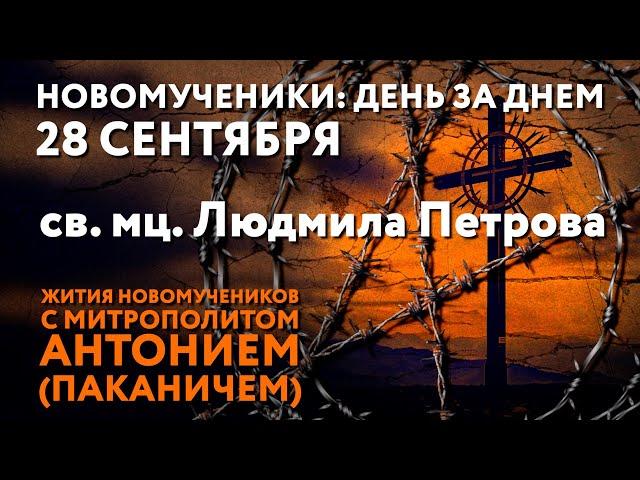 НОВОМУЧЕНИКИ: ДЕНЬ ЗА ДНЕМ
28 СЕНТЯБРЯ

св. мц. Людмила Петрова

ЖИТИЯ НОВОМУЧЕНИКОВ
С МИТРОПОЛИТОМ
АНТОНИЕМ
(ПАКАНИЧЕМ)